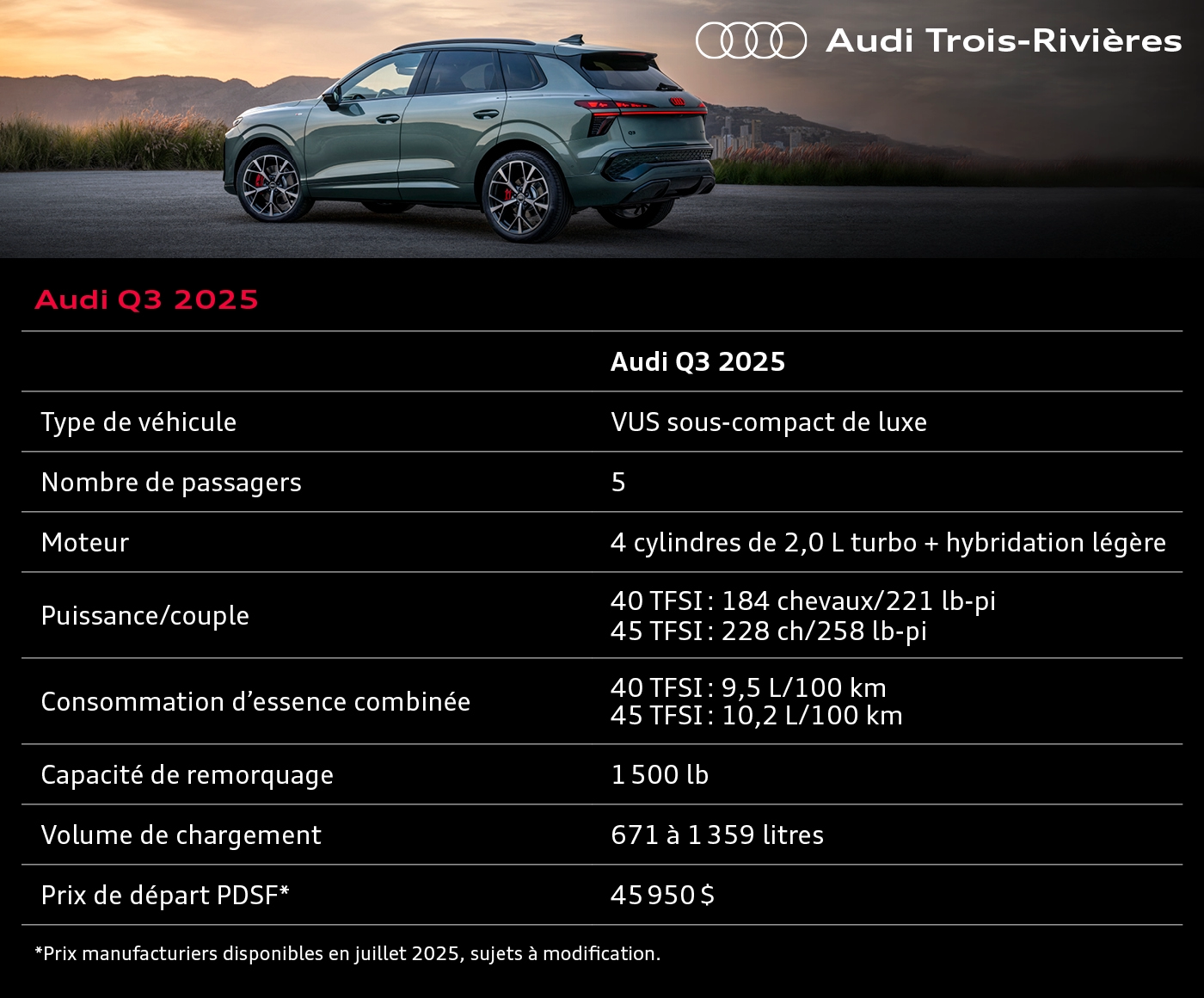 Audi Trois-Rivières

Audi Q3 2025

| | Audi Q3 2025 |
|---|---|
| Type de véhicule | VUS sous-compact de luxe |
| Nombre de passagers | 5 |
| Moteur | 4 cylindres de 2,0 L turbo + hybridation légère |
| Puissance/couple | 40 TFSI : 184 chevaux/221 lb-pi 45 TFSI : 228 ch/258 lb-pi |
| Consommation d'essence combinée | 40 TFSI : 9,5 L/100 km 45 TFSI : 10,2 L/100 km |
| Capacité de remorquage | 1 500 lb |
| Volume de chargement | 671 à 1 359 litres |
| Prix de départ PDSF* | 45 950 $ |

*Prix manufacturiers disponibles en juillet 2025, sujets à modification.